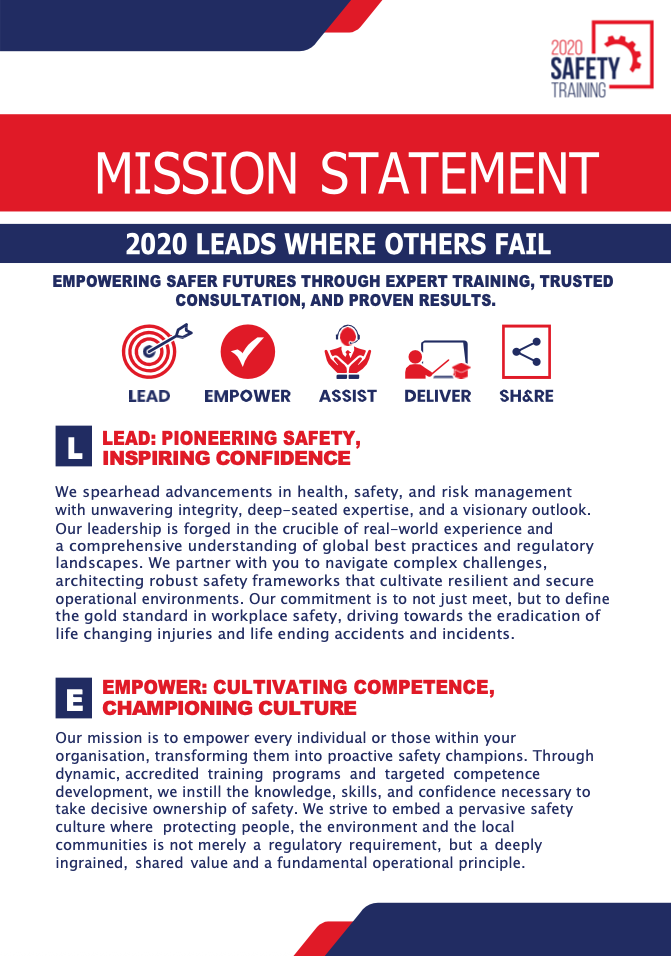 2020 SAFETY TRAINING

MISSION STATEMENT

2020 LEADS WHERE OTHERS FAIL

EMPOWERING SAFER FUTURES THROUGH EXPERT TRAINING, TRUSTED CONSULTATION, AND PROVEN RESULTS.

LEAD EMPOWER ASSIST DELIVER SH&RE

L LEAD: PIONEERING SAFETY, INSPIRING CONFIDENCE

We spearhead advancements in health, safety, and risk management with unwavering integrity, deep-seated expertise, and a visionary outlook. Our leadership is forged in the crucible of real-world experience and a comprehensive understanding of global best practices and regulatory landscapes. We partner with you to navigate complex challenges, architecting robust safety frameworks that cultivate resilient and secure operational environments. Our commitment is to not just meet, but to define the gold standard in workplace safety, driving towards the eradication of life changing injuries and life ending accidents and incidents.

E EMPOWER: CULTIVATING COMPETENCE, CHAMPIONING CULTURE

Our mission is to empower every individual or those within your organisation, transforming them into proactive safety champions. Through dynamic, accredited training programs and targeted competence development, we instill the knowledge, skills, and confidence necessary to take decisive ownership of safety. We strive to embed a pervasive safety culture where protecting people, the environment and the local communities is not merely a regulatory requirement, but a deeply ingrained, shared value and a fundamental operational principle.